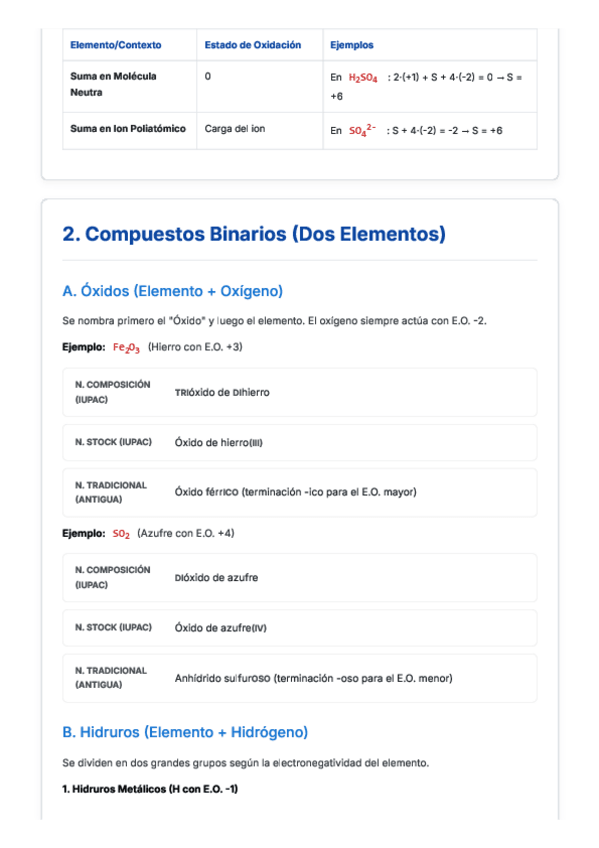 | Elemento/Contexto | Estado de Oxidación | Ejemplos |
|---|---|---|
| Suma en Molécula Neutra | 0 | En $H_2SO_4$ : 2·(+1) + S + 4·(-2) = 0 → S = +6 |
| Suma en Ion Poliatómico | Carga del ion | En $SO_4^{2-}$ : S + 4·(-2) = -2 → S = +6 |

2. Compuestos Binarios (Dos Elementos)

A. Óxidos (Elemento + Oxígeno)

Se nombra primero el "Óxido" y luego el elemento. El oxígeno siempre actúa con E.O. -2.

Ejemplo: $Fe_2O_3$ (Hierro con E.O. +3)

| N. COMPOSICIÓN (IUPAC) | TRIóxido de DIhierro |
|---|---|
| N. STOCK (IUPAC) | Óxido de hierro(III) |
| N. TRADICIONAL (ANTIGUA) | Óxido férrICO (terminación -ico para el E.O. mayor) |

Ejemplo: $SO_2$ (Azufre con E.O. +4)

| N. COMPOSICIÓN (IUPAC) | DIóxido de azufre |
|---|---|
| N. STOCK (IUPAC) | Óxido de azufre(IV) |
| N. TRADICIONAL (ANTIGUA) | Anhídrido sulfurOSO (terminación -oso para el E.O. menor) |

B. Hidruros (Elemento + Hidrógeno)

Se dividen en dos grandes grupos según la electronegatividad del elemento.

1. Hidruros Metálicos (H con E.O. -1)